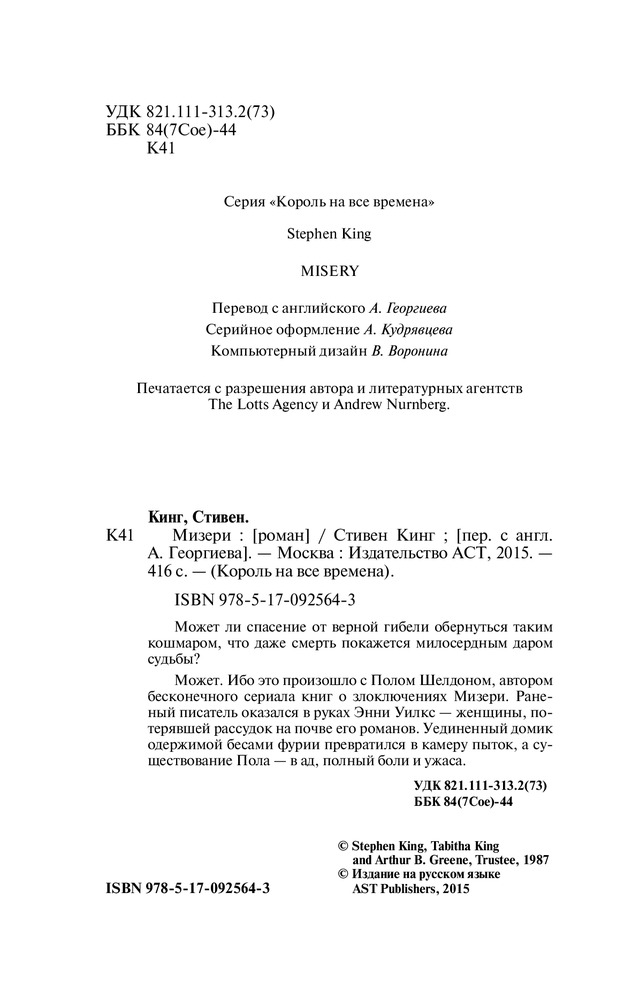 УДК 821.111-313.2(73)
ББК 84(7Сое)-44
К41

Серия «Король на все времена»

Stephen King

MISERY

Перевод с английского А. Георгиева
Серийное оформление А. Кудрявцева
Компьютерный дизайн В. Воронина

Печатается с разрешения автора и литературных агентств The Lotts Agency и Andrew Nurnberg.

Кинг, Стивен.
К41 Мизери : [роман] / Стивен Кинг ; [пер. с англ. А. Георгиева]. — Москва : Издательство АСТ, 2015. — 416 с. — (Король на все времена).

ISBN 978-5-17-092564-3

Может ли спасение от верной гибели обернуться таким кошмаром, что даже смерть покажется милосердным даром судьбы?

Может. Ибо это произошло с Полом Шелдоном, автором бесконечного сериала книг о злоключениях Мизери. Раненый писатель оказался в руках Энни Уилкс — женщины, потерявшей рассудок на почве его романов. Уединенный домик одержимой бесами фурии превратился в камеру пыток, а существование Пола — в ад, полный боли и ужаса.

УДК 821.111-313.2(73)
ББК 84(7Сое)-44

© Stephen King, Tabitha King and Arthur B. Greene, Trustee, 1987
© Издание на русском языке AST Publishers, 2015

ISBN 978-5-17-092564-3